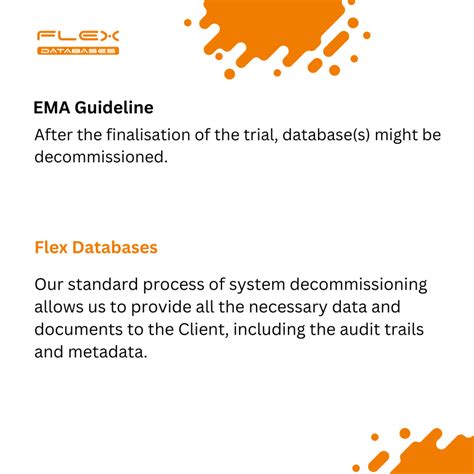 FLEX
DATABASES

EMA Guideline
After the finalisation of the trial, database(s) might be decommissioned.

Flex Databases

Our standard process of system decommissioning allows us to provide all the necessary data and documents to the Client, including the audit trails and metadata.